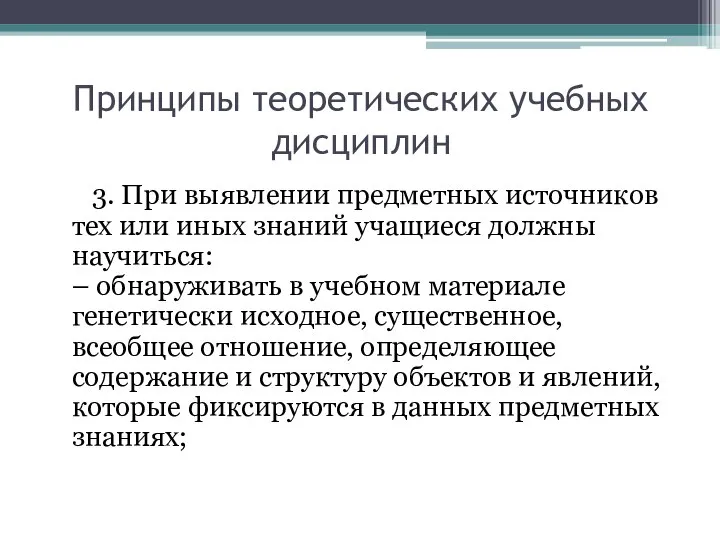 Принципы теоретических учебных дисциплин

3. При выявлении предметных источников тех или иных знаний учащиеся должны научиться:
– обнаруживать в учебном материале генетически исходное, существенное, всеобщее отношение, определяющее содержание и структуру объектов и явлений, которые фиксируются в данных предметных знаниях;